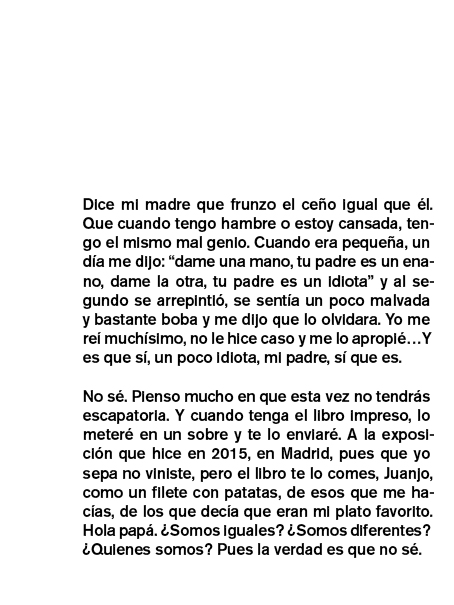 Dice mi madre que frunzo el ceño igual que él. Que cuando tengo hambre o estoy cansada, tengo el mismo mal genio. Cuando era pequeña, un día me dijo: “dame una mano, tu padre es un enano, dame la otra, tu padre es un idiota” y al segundo se arrepintió, se sentía un poco malvada y bastante boba y me dijo que lo olvidara. Yo me reí muchísimo, no le hice caso y me lo apropié…Y es que sí, un poco idiota, mi padre, sí que es.

No sé. Pienso mucho en que esta vez no tendrás escapatoria. Y cuando tenga el libro impreso, lo meteré en un sobre y te lo enviaré. A la exposición que hice en 2015, en Madrid, pues que yo sepa no viniste, pero el libro te lo comes, Juanjo, como un filete con patatas, de esos que me hacías, de los que decía que eran mi plato favorito. Hola papá. ¿Somos iguales? ¿Somos diferentes? ¿Quienes somos? Pues la verdad es que no sé.